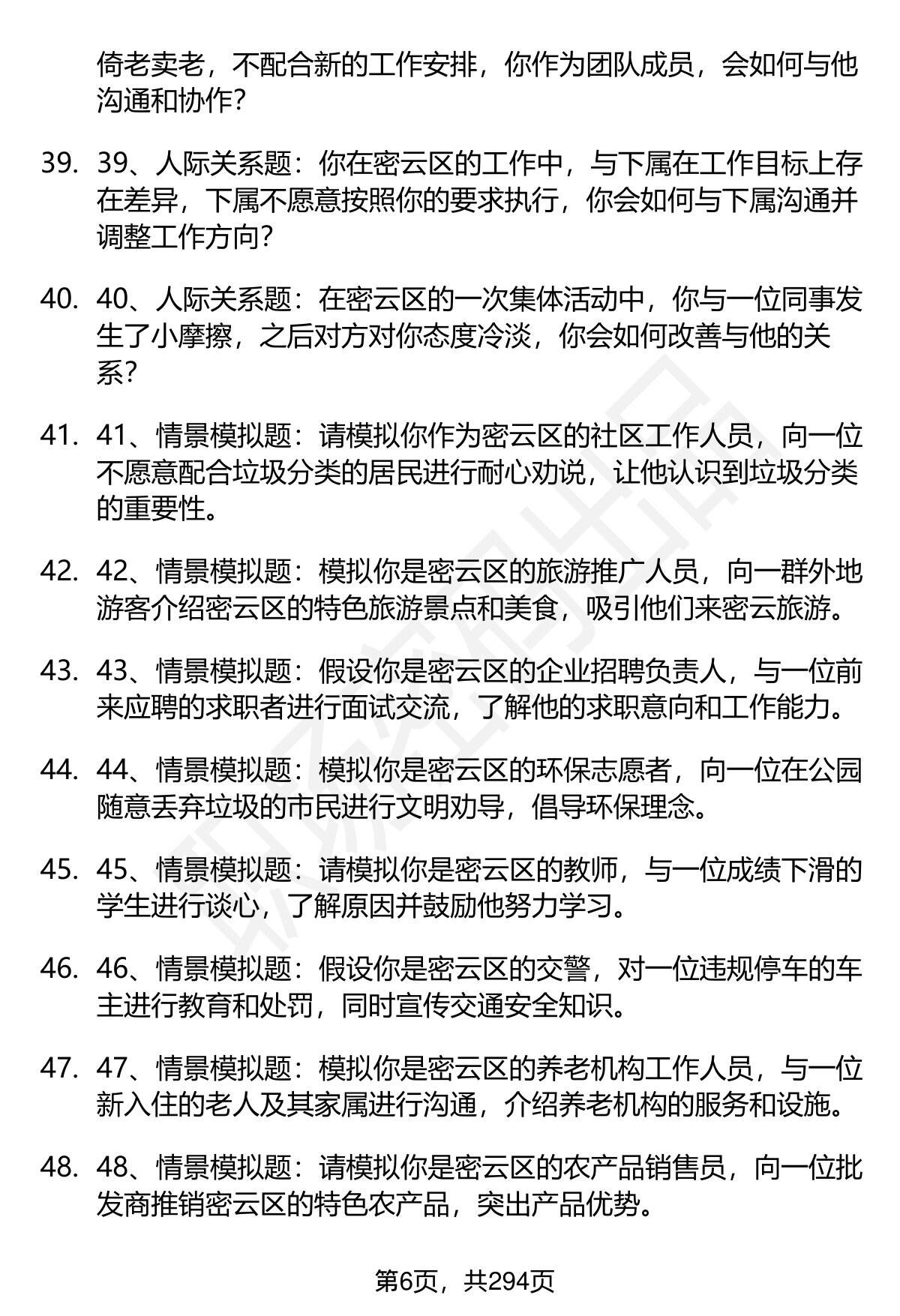 倚老卖老，不配合新的工作安排，你作为团队成员，会如何与他沟通和协作?

39. 39、人际关系题：你在密云区的工作中，与下属在工作目标上存在差异，下属不愿意按照你的要求执行，你会如何与下属沟通并调整工作方向?

40. 40、人际关系题：在密云区的一次集体活动中，你与一位同事发生了小摩擦，之后对方对你态度冷淡，你会如何改善与他的关系?

41. 41、情景模拟题：请模拟你作为密云区的社区工作人员，向一位不愿意配合垃圾分类的居民进行耐心劝说，让他认识到垃圾分类的重要性。

42. 42、情景模拟题：模拟你是密云区的旅游推广人员，向一群外地游客介绍密云区的特色旅游景点和美食，吸引他们来密云旅游。

43. 43、情景模拟题：假设你是密云区的企业招聘负责人，与一位前来应聘的求职者进行面试交流，了解他的求职意向和工作能力。

44. 44、情景模拟题：模拟你是密云区的环保志愿者，向一位在公园随意丢弃垃圾的市民进行文明劝导，倡导环保理念。

45. 45、情景模拟题：请模拟你是密云区的教师，与一位成绩下滑的学生进行谈心，了解原因并鼓励他努力学习。

46. 46、情景模拟题：假设你是密云区的交警，对一位违规停车的车主进行教育和处罚，同时宣传交通安全知识。

47. 47、情景模拟题：模拟你是密云区的养老机构工作人员，与一位新入住的老人及其家属进行沟通，介绍养老机构的服务和设施。

48. 48、情景模拟题：请模拟你是密云区的农产品销售员，向一位批发商推销密云区的特色农产品，突出产品优势。

第6页，共294页